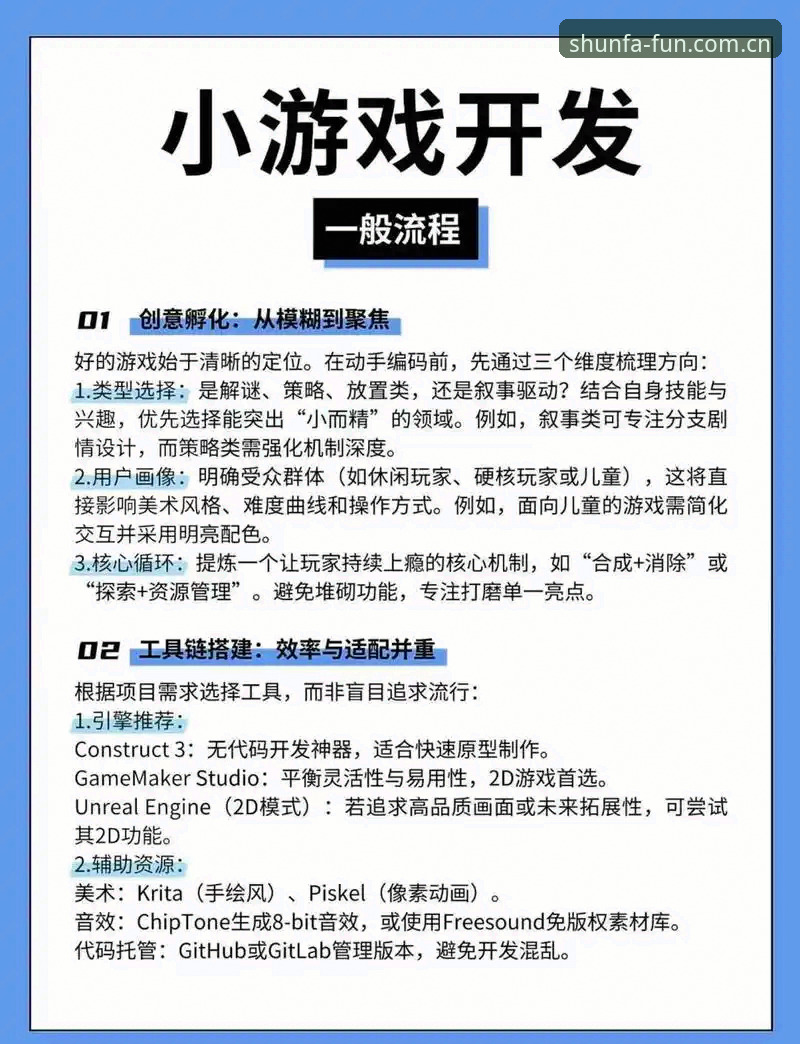 shunfa-fun.com.cn

小游戏开发

一般流程

01 创意孵化：从模糊到聚焦

好的游戏始于清晰的定位。在动手编码前，先通过三个维度梳理方向：
1.类型选择：是解谜、策略、放置类，还是叙事驱动？结合自身技能与兴趣，优先选择能突出“小而精”的领域。例如，叙事类可专注分支剧情设计，而策略类需强化机制深度。
2.用户画像：明确受众群体（如休闲玩家、硬核玩家或儿童），这将直接影响美术风格、难度曲线和操作方式。例如，面向儿童的游戏需简化交互并采用明亮配色。
3.核心循环：提炼一个让玩家持续上瘾的核心机制，如“合成+消除”或“探索+资源管理”。避免堆砌功能，专注打磨单一亮点。

02 工具链搭建：效率与适配并重

根据项目需求选择工具，而非盲目追求流行：
1.引擎推荐：
Construct 3：无代码开发神器，适合快速原型制作。
GameMaker Studio：平衡灵活性与易用性，2D游戏首选。
Unreal Engine（2D模式）：若追求高品质画面或未来拓展性，可尝试其2D功能。
2.辅助资源：
美术：Krita（手绘风）、Piskel（像素动画）。
音效：ChipTone生成8-bit音效，或使用Freesound免版权素材库。
代码托管：GitHub或GitLab管理版本，避免开发混乱。